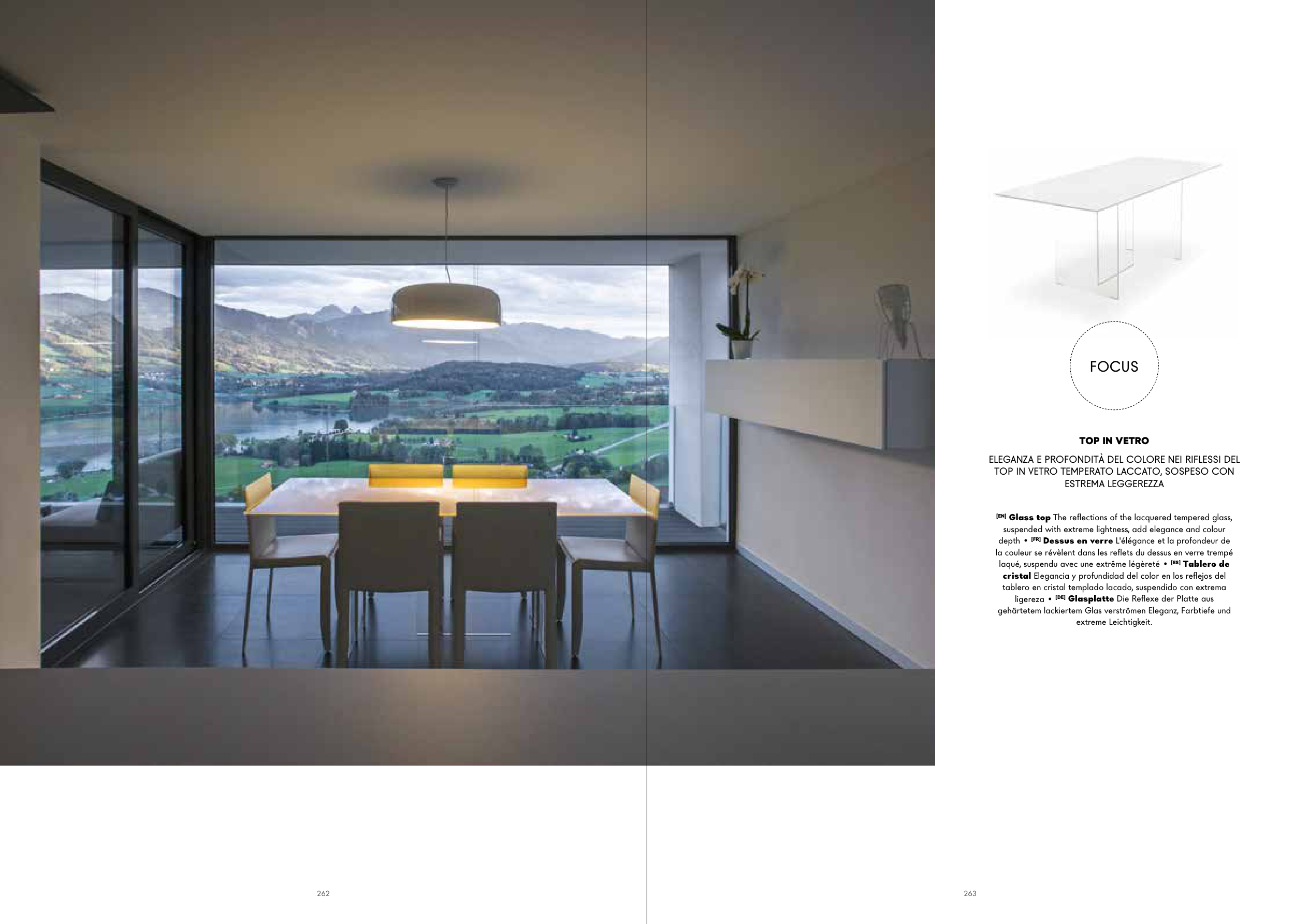 FOCUS

TOP IN VETRO

ELEGANZA E PROFONDITÀ DEL COLORE NEI RIFLESSI DEL TOP IN VETRO TEMPERATO LACCATO, SOSPESO CON ESTREMA LEGGEREZZA

[EN] Glass top The reflections of the lacquered tempered glass, suspended with extreme lightness, add elegance and colour depth • [FR] Dessus en verre L'élégance et la profondeur de la couleur se révèlent dans les reflets du dessus en verre trempé laqué, suspendu avec une extrême légèreté • [ES] Tablero de cristal Elegancia y profundidad del color en los reflejos del tablero en cristal templado lacado, suspendido con extrema ligereza • [DE] Glasplatte Die Reflexe der Platte aus gehärtetem lackiertem Glas verströmen Eleganz, Farbtiefe und extreme Leichtigkeit.

262

263